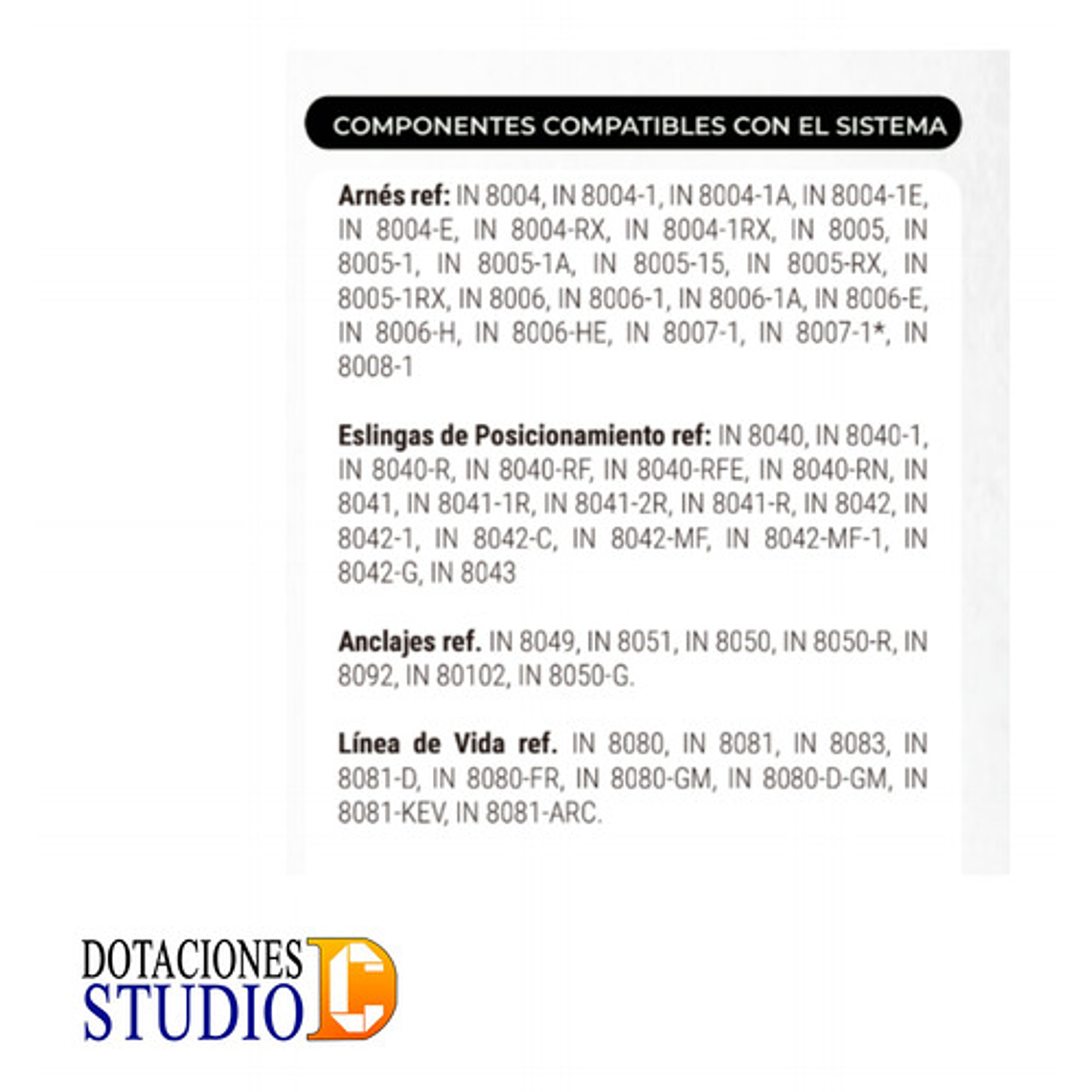 COMPONENTES COMPATIBLES CON EL SISTEMA

Arnés ref: IN 8004, IN 8004-1, IN 8004-1A, IN 8004-1E, IN 8004-E, IN 8004-RX, IN 8004-1RX, IN 8005, IN 8005-1, IN 8005-1A, IN 8005-15, IN 8005-RX, IN 8005-1RX, IN 8006, IN 8006-1, IN 8006-1A, IN 8006-E, IN 8006-H, IN 8006-HE, IN 8007-1, IN 8007-1*, IN 8008-1

Eslingas de Posicionamiento ref: IN 8040, IN 8040-1, IN 8040-R, IN 8040-RF, IN 8040-RFE, IN 8040-RN, IN 8041, IN 8041-1R, IN 8041-2R, IN 8041-R, IN 8042, IN 8042-1, IN 8042-C, IN 8042-MF, IN 8042-MF-1, IN 8042-G, IN 8043

Anclajes ref. IN 8049, IN 8051, IN 8050, IN 8050-R, IN 8092, IN 80102, IN 8050-G.

Línea de Vida ref. IN 8080, IN 8081, IN 8083, IN 8081-D, IN 8080-FR, IN 8080-GM, IN 8080-D-GM, IN 8081-KEV, IN 8081-ARC.

DOTACIONES
STUDIO